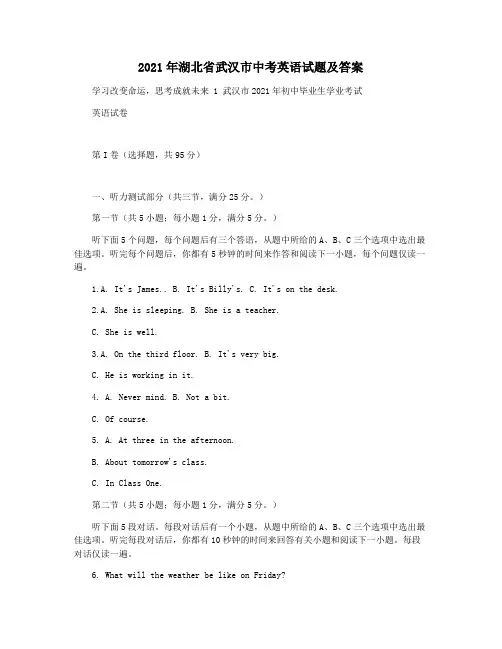 2021年湖北省武汉市中考英语试题及答案

学习改变命运，思考成就未来 1 武汉市2021年初中毕业生学业考试

英语试卷

第I卷（选择题，共95分）

一、听力测试部分（共三节，满分25分。）

第一节（共5小题；每小题1分，满分5分。）

听下面5个问题，每个问题后有三个答语，从题中所给的A、B、C三个选项中选出最佳选项。听完每个问题后，你都有5秒钟的时间来作答和阅读下一小题，每个问题仅读一遍。

1.A. It's James.. B. It's Billy's. C. It's on the desk.

2.A. She is sleeping. B. She is a teacher.

C. She is well.

3.A. On the third floor. B. It's very big.

C. He is working in it.

4. A. Never mind. B. Not a bit.

C. Of course.

5. A. At three in the afternoon.

B. About tomorrow's class.

C. In Class One.

第二节（共5小题；每小题1分，满分5分。）

听下面5段对话。每段对话后有一个小题，从题中所给的A、B、C三个选项中选出最佳选项。听完每段对话后，你都有10秒钟的时间来回答有关小题和阅读下一小题。每段对话仅读一遍。

6. What will the weather be like on Friday?